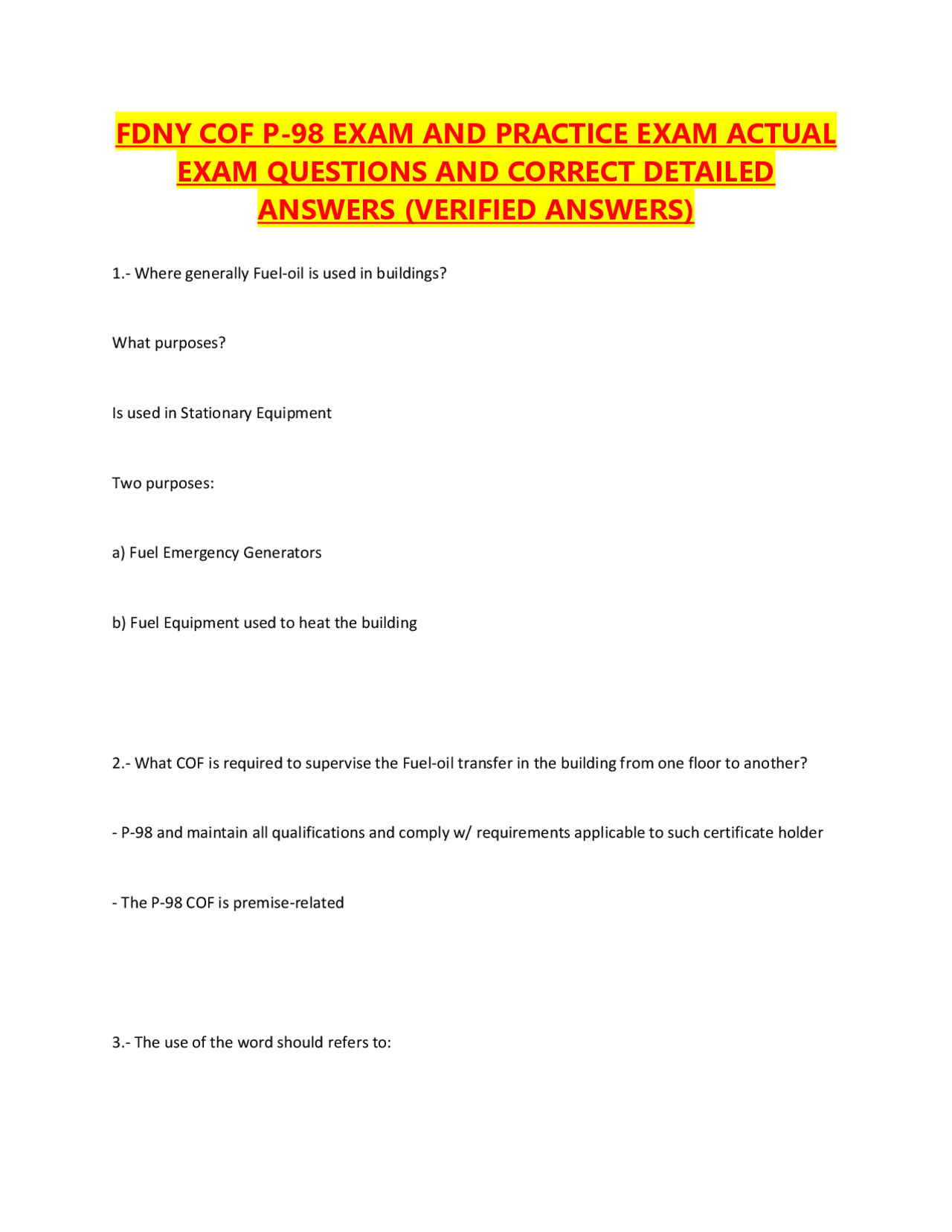 FDNY COF P-98 EXAM AND PRACTICE EXAM ACTUAL EXAM QUESTIONS AND CORRECT DETAILED ANSWERS (VERIFIED ANSWERS)

1.- Where generally Fuel-oil is used in buildings?

What purposes?

Is used in Stationary Equipment

Two purposes:

a) Fuel Emergency Generators

b) Fuel Equipment used to heat the building

2.- What COF is required to supervise the Fuel-oil transfer in the building from one floor to another?

- P-98 and maintain all qualifications and comply w/ requirements applicable to such certificate holder

- The P-98 COF is premise-related

3.- The use of the word should refers to: